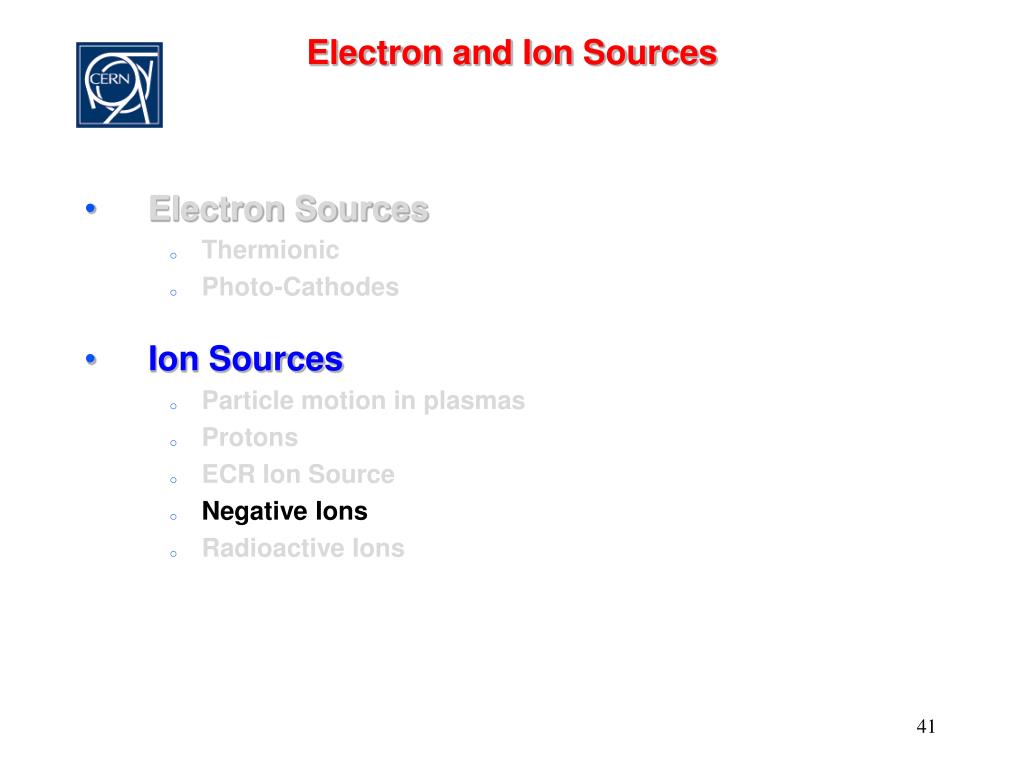 CERN

Electron and Ion Sources

• Electron Sources
o Thermionic
o Photo-Cathodes

• Ion Sources
o Particle motion in plasmas
o Protons
o ECR Ion Source
o Negative Ions
o Radioactive Ions

41